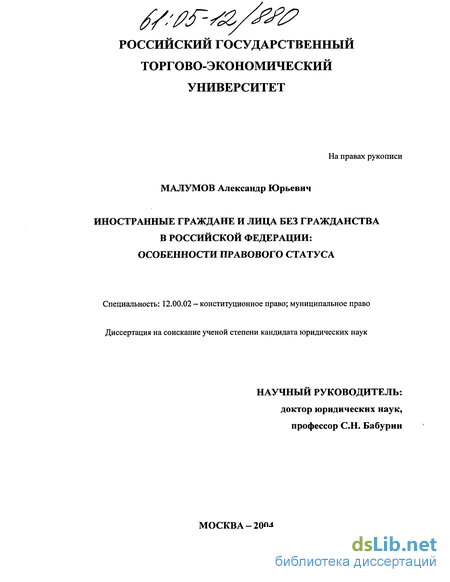 61:05-12/880

РОССИЙСКИЙ ГОСУДАРСТВЕННЫЙ ТОРГОВО-ЭКОНОМИЧЕСКИЙ УНИВЕРСИТЕТ

На правах рукописи

МАЛУМОВ Александр Юрьевич

ИНОСТРАННЫЕ ГРАЖДАНЕ И ЛИЦА БЕЗ ГРАЖДАНСТВА В РОССИЙСКОЙ ФЕДЕРАЦИИ: ОСОБЕННОСТИ ПРАВОВОГО СТАТУСА

Специальность: 12.00.02 – конституционное право; муниципальное право

Диссертация на соискание ученой степени кандидата юридических наук

НАУЧНЫЙ РУКОВОДИТЕЛЬ:
доктор юридических наук,
профессор С.Н. Бабурин

МОСКВА – 2004

dsLib.net
библиотека диссертаций